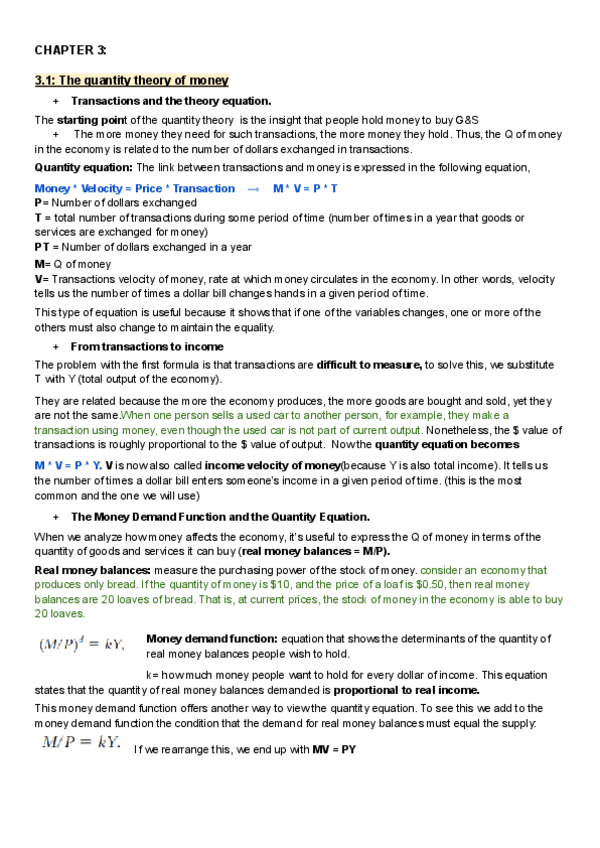 CHAPTER 3:

3.1: The quantity theory of money

+ Transactions and the theory equation.

The starting point of the quantity theory is the insight that people hold money to buy G&S
+ The more money they need for such transactions, the more money they hold. Thus, the Q of money in the economy is related to the number of dollars exchanged in transactions.

Quantity equation: The link between transactions and money is expressed in the following equation,

Money * Velocity = Price * Transaction → M * V = P * T
P= Number of dollars exchanged
T = total number of transactions during some period of time (number of times in a year that goods or services are exchanged for money)
PT = Number of dollars exchanged in a year
M= Q of money
V= Transactions velocity of money, rate at which money circulates in the economy. In other words, velocity tells us the number of times a dollar bill changes hands in a given period of time.

This type of equation is useful because it shows that if one of the variables changes, one or more of the others must also change to maintain the equality.

+ From transactions to income

The problem with the first formula is that transactions are difficult to measure, to solve this, we substitute T with Y (total output of the economy).

They are related because the more the economy produces, the more goods are bought and sold, yet they are not the same.When one person sells a used car to another person, for example, they make a transaction using money, even though the used car is not part of current output. Nonetheless, the $ value of transactions is roughly proportional to the $ value of output. Now the quantity equation becomes

M * V = P * Y. V is now also called income velocity of money(because Y is also total income). It tells us the number of times a dollar bill enters someone's income in a given period of time. (this is the most common and the one we will use)

+ The Money Demand Function and the Quantity Equation.

When we analyze how money affects the economy, it's useful to express the Q of money in terms of the quantity of goods and services it can buy (real money balances = M/P).

Real money balances: measure the purchasing power of the stock of money. consider an economy that produces only bread. If the quantity of money is $10, and the price of a loaf is $0.50, then real money balances are 20 loaves of bread. That is, at current prices, the stock of money in the economy is able to buy 20 loaves.

$(M/P)^d = kY,$ Money demand function: equation that shows the determinants of the quantity of real money balances people wish to hold.

k= how much money people want to hold for every dollar of income. This equation states that the quantity of real money balances demanded is proportional to real income.

This money demand function offers another way to view the quantity equation. To see this we add to the money demand function the condition that the demand for real money balances must equal the supply:

$M/P = kY.$ If we rearrange this, we end up with MV = PY